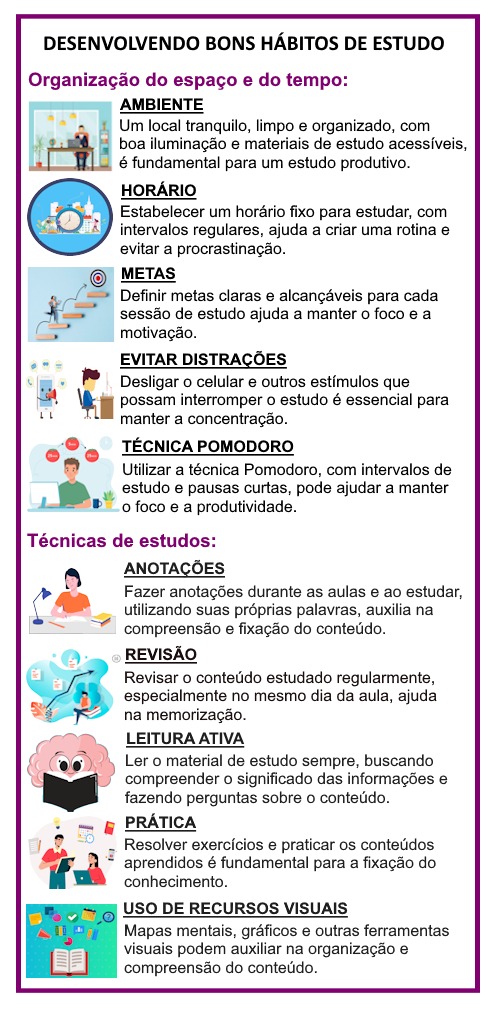 DESENVOLVENDO BONS HÁBITOS DE ESTUDO

Organização do espaço e do tempo:

AMBIENTE
Um local tranquilo, limpo e organizado, com boa iluminação e materiais de estudo acessíveis, é fundamental para um estudo produtivo.

HORÁRIO
Estabelecer um horário fixo para estudar, com intervalos regulares, ajuda a criar uma rotina e evitar a procrastinação.

METAS
Definir metas claras e alcançáveis para cada sessão de estudo ajuda a manter o foco e a motivação.

EVITAR DISTRAÇÕES
Desligar o celular e outros estímulos que possam interromper o estudo é essencial para manter a concentração.

TÉCNICA POMODORO
Utilizar a técnica Pomodoro, com intervalos de estudo e pausas curtas, pode ajudar a manter o foco e a produtividade.

Técnicas de estudos:

ANOTAÇÕES
Fazer anotações durante as aulas e ao estudar, utilizando suas próprias palavras, auxilia na compreensão e fixação do conteúdo.

REVISÃO
Revisar o conteúdo estudado regularmente, especialmente no mesmo dia da aula, ajuda na memorização.

LEITURA ATIVA
Ler o material de estudo sempre, buscando compreender o significado das informações e fazendo perguntas sobre o conteúdo.

PRÁTICA
Resolver exercícios e praticar os conteúdos aprendidos é fundamental para a fixação do conhecimento.

USO DE RECURSOS VISUAIS
Mapas mentais, gráficos e outras ferramentas visuais podem auxiliar na organização e compreensão do conteúdo.